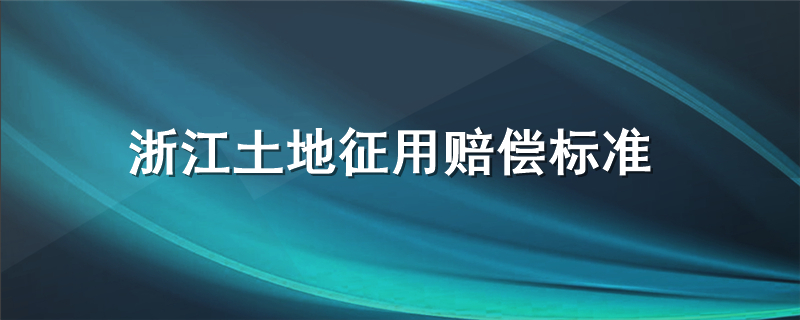 浙江土地征用赔偿标准